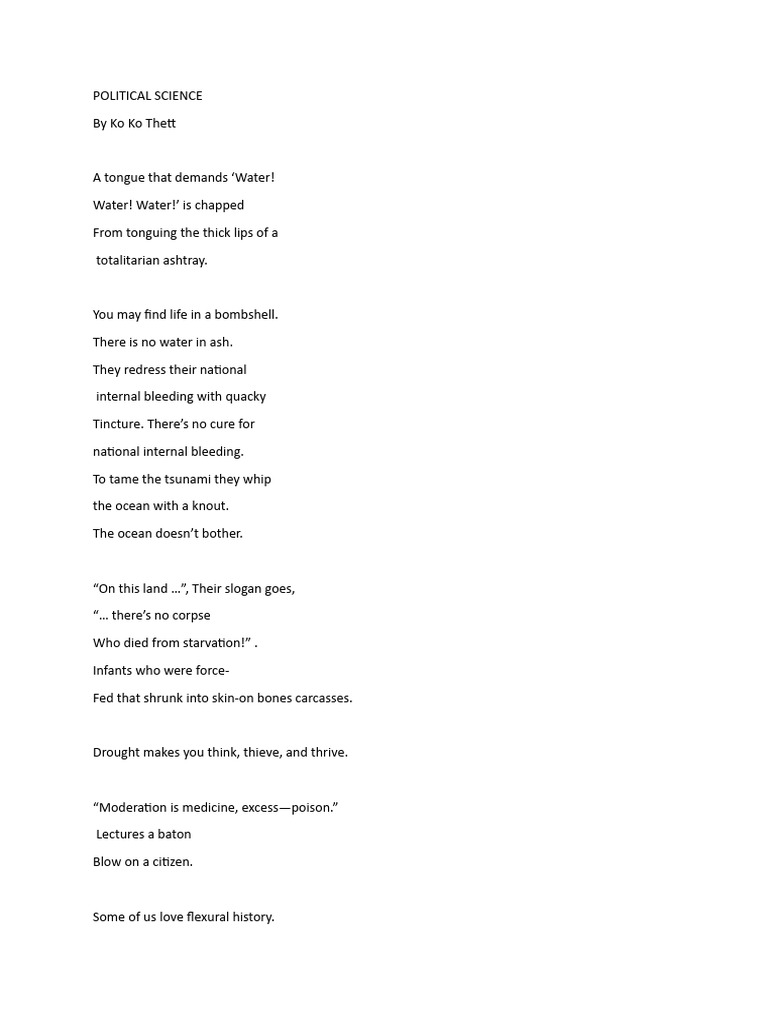 POLITICAL SCIENCE
By Ko Ko Thett

A tongue that demands ‘Water!
Water! Water!’ is chapped
From tonguing the thick lips of a
totalitarian ashtray.

You may find life in a bombshell.
There is no water in ash.
They redress their national
internal bleeding with quacky
Tincture. There’s no cure for
national internal bleeding.
To tame the tsunami they whip
the ocean with a knout.
The ocean doesn’t bother.

“On this land …”, Their slogan goes,
“… there’s no corpse
Who died from starvation!” .
Infants who were force-
Fed that shrunk into skin-on bones carcasses.

Drought makes you think, thieve, and thrive.

“Moderation is medicine, excess—poison.”
Lectures a baton
Blow on a citizen.

Some of us love flexural history.